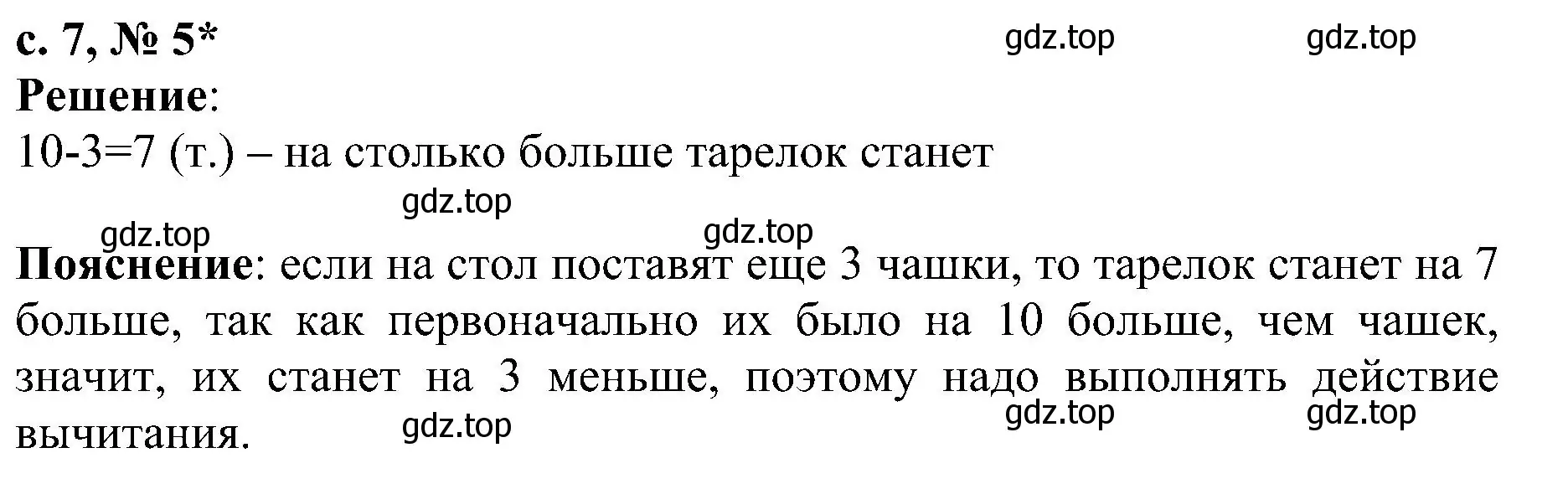 с. 7, № 5*

gdz.top gdz.top

Решение:

10-3=7 (т.) – на столько больше тарелок станет

gdz.top

gdz.top gdz.top

Пояснение: если на стол поставят еще 3 чашки, то тарелок станет на 7 больше, так как первоначально их было на 10 больше, чем чашек, значит, их станет на 3 меньше, поэтому надо выполнять действие вычитания.

gdz.top gdz.top gdz.top